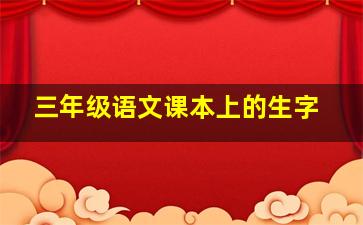 三年级语文课本上的生字